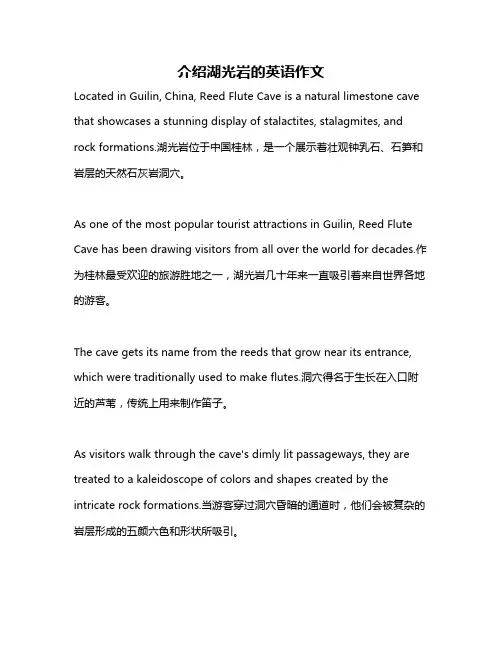 介绍湖光岩的英语作文

Located in Guilin, China, Reed Flute Cave is a natural limestone cave that showcases a stunning display of stalactites, stalagmites, and rock formations.湖光岩位于中国桂林，是一个展示着壮观钟乳石、石笋和岩层的天然石灰岩洞穴。

As one of the most popular tourist attractions in Guilin, Reed Flute Cave has been drawing visitors from all over the world for decades.作为桂林最受欢迎的旅游胜地之一，湖光岩几十年来一直吸引着来自世界各地的游客。

The cave gets its name from the reeds that grow near its entrance, which were traditionally used to make flutes.洞穴得名于生长在入口附近的芦苇，传统上用来制作笛子。

As visitors walk through the cave's dimly lit passageways, they are treated to a kaleidoscope of colors and shapes created by the intricate rock formations.当游客穿过洞穴昏暗的通道时，他们会被复杂的岩层形成的五颜六色和形状所吸引。